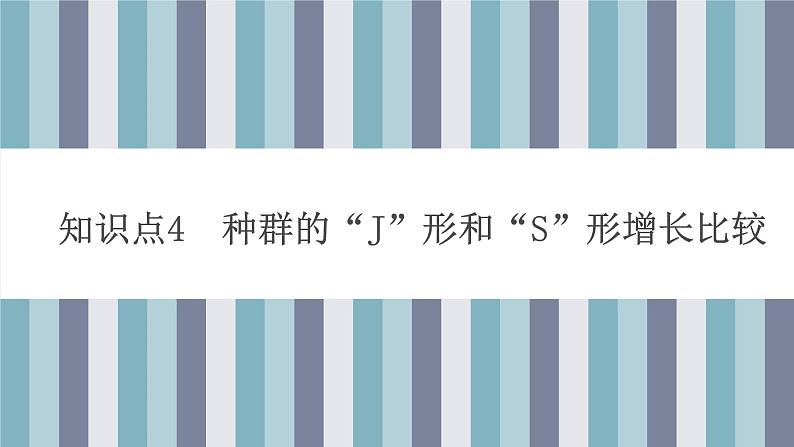 知识点4　种群的“J”形和“S”形增长比较